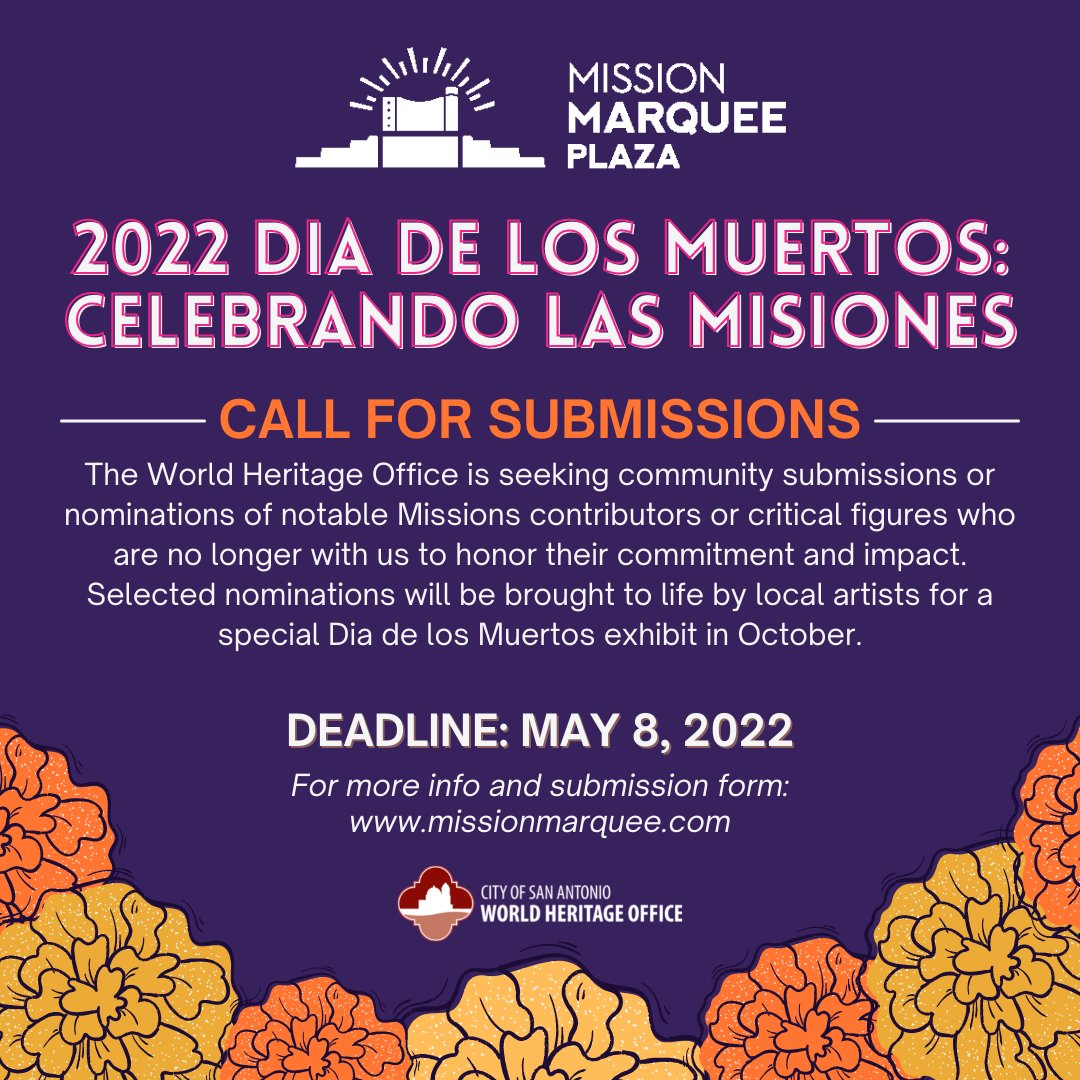 MISSION MARQUEE PLAZA

2022 DIA DE LOS MUERTOS: CELEBRANDO LAS MISIONES

CALL FOR SUBMISSIONS

The World Heritage Office is seeking community submissions or nominations of notable Missions contributors or critical figures who are no longer with us to honor their commitment and impact. Selected nominations will be brought to life by local artists for a special Dia de los Muertos exhibit in October.

DEADLINE: MAY 8, 2022

For more info and submission form: www.missionmarquee.com

CITY OF SAN ANTONIO
WORLD HERITAGE OFFICE